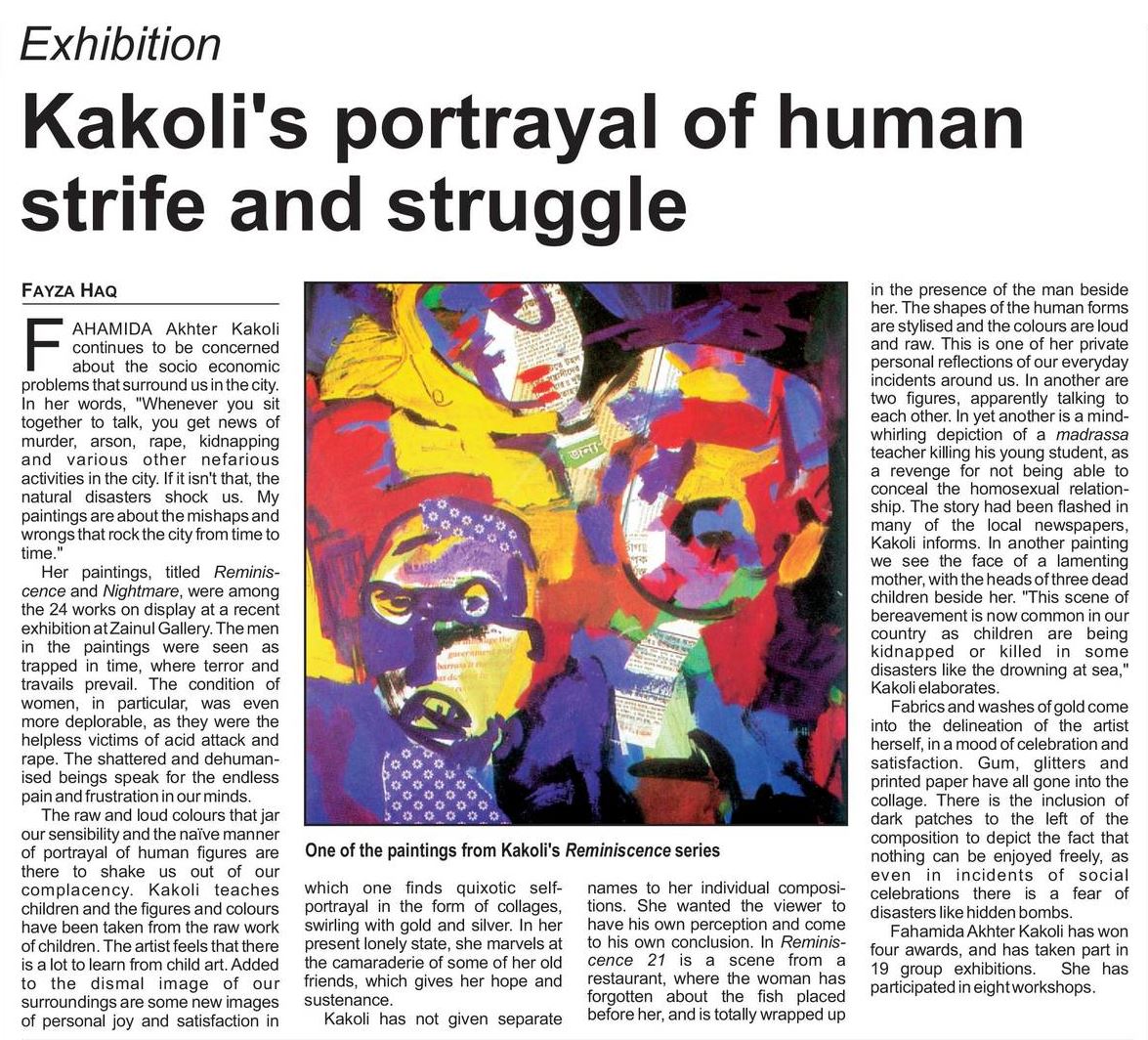 Exhibition

Kakoli's portrayal of human strife and struggle

FAYZA HAQ

FAHAMIDA Akhter Kakoli continues to be concerned about the socio economic problems that surround us in the city. In her words, "Whenever you sit together to talk, you get news of murder, arson, rape, kidnapping and various other nefarious activities in the city. If it isn't that, the natural disasters shock us. My paintings are about the mishaps and wrongs that rock the city from time to time."

Her paintings, titled Reminiscence and Nightmare, were among the 24 works on display at a recent exhibition at Zainul Gallery. The men in the paintings were seen as trapped in time, where terror and travails prevail. The condition of women, in particular, was even more deplorable, as they were the helpless victims of acid attack and rape. The shattered and dehumanised beings speak for the endless pain and frustration in our minds.

The raw and loud colours that jar our sensibility and the naïve manner of portrayal of human figures are there to shake us out of our complacency. Kakoli teaches children and the figures and colours have been taken from the raw work of children. The artist feels that there is a lot to learn from child art. Added to the dismal image of our surroundings are some new images of personal joy and satisfaction in which one finds quixotic self-portrayal in the form of collages, swirling with gold and silver. In her present lonely state, she marvels at the camaraderie of some of her old friends, which gives her hope and sustenance.

Kakoli has not given separate names to her individual compositions. She wanted the viewer to have his own perception and come to his own conclusion. In Reminiscence 21 is a scene from a restaurant, where the woman has forgotten about the fish placed before her, and is totally wrapped up in the presence of the man beside her. The shapes of the human forms are stylised and the colours are loud and raw. This is one of her private personal reflections of our everyday incidents around us. In another are two figures, apparently talking to each other. In yet another is a mind-whirling depiction of a madrassa teacher killing his young student, as a revenge for not being able to conceal the homosexual relationship. The story had been flashed in many of the local newspapers, Kakoli informs. In another painting we see the face of a lamenting mother, with the heads of three dead children beside her. "This scene of bereavement is now common in our country as children are being kidnapped or killed in some disasters like the drowning at sea," Kakoli elaborates.

Fabrics and washes of gold come into the delineation of the artist herself, in a mood of celebration and satisfaction. Gum, glitters and printed paper have all gone into the collage. There is the inclusion of dark patches to the left of the composition to depict the fact that nothing can be enjoyed freely, as even in incidents of social celebrations there is a fear of disasters like hidden bombs.

Fahamida Akhter Kakoli has won four awards, and has taken part in 19 group exhibitions. She has participated in eight workshops.

One of the paintings from Kakoli's Reminiscence series